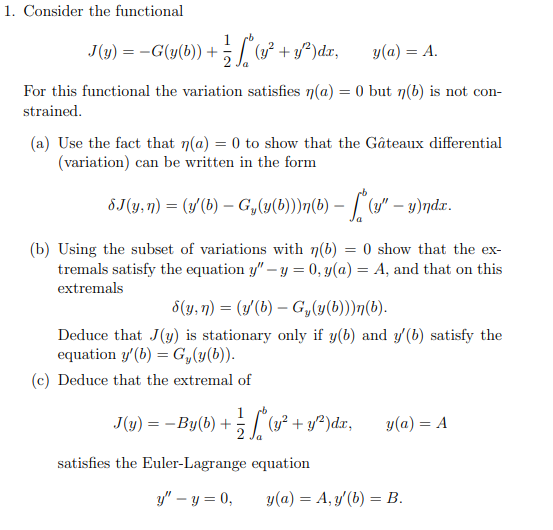 1. Consider the functional

$$J(y) = -G(y(b)) + \frac{1}{2}\int_a^b (y^2 + y'^2)dx, \qquad y(a) = A.$$

For this functional the variation satisfies $\eta(a) = 0$ but $\eta(b)$ is not constrained.

(a) Use the fact that $\eta(a) = 0$ to show that the Gâteaux differential (variation) can be written in the form

$$\delta J(y, \eta) = (y'(b) - G_y(y(b)))\eta(b) - \int_a^b (y'' - y)\eta dx.$$

(b) Using the subset of variations with $\eta(b) = 0$ show that the extremals satisfy the equation $y'' - y = 0, y(a) = A$, and that on this extremals

$$\delta(y, \eta) = (y'(b) - G_y(y(b)))\eta(b).$$

Deduce that $J(y)$ is stationary only if $y(b)$ and $y'(b)$ satisfy the equation $y'(b) = G_y(y(b))$.

(c) Deduce that the extremal of

$$J(y) = -By(b) + \frac{1}{2}\int_a^b (y^2 + y'^2)dx, \qquad y(a) = A$$

satisfies the Euler-Lagrange equation

$$y'' - y = 0, \qquad y(a) = A, y'(b) = B.$$